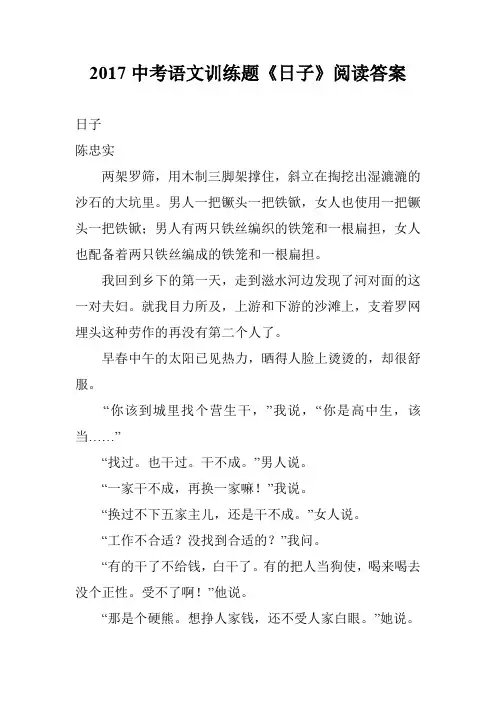 2017 中考语文训练题《日子》阅读答案

日子
陈忠实

两架罗筛，用木制三脚架撑住，斜立在掏挖出湿漉漉的沙石的大坑里。男人一把镢头一把铁锨，女人也使用一把镢头一把铁锨；男人有两只铁丝编织的铁笼和一根扁担，女人也配备着两只铁丝编成的铁笼和一根扁担。

我回到乡下的第一天，走到滋水河边发现了河对面的这一对夫妇。就我目力所及，上游和下游的沙滩上，支着罗网埋头这种劳作的再没有第二个人了。

早春中午的太阳已见热力，晒得人脸上烫烫的，却很舒服。

“你该到城里找个营生干，”我说，“你是高中生，该当……”

“找过。也干过。干不成。”男人说。

“一家干不成，再换一家嘛！”我说。

“换过不下五家主儿，还是干不成。”女人说。

“工作不合适？没找到合适的？”我问。

“有的干了不给钱，白干了。有的把人当狗使，喝来喝去没个正性。受不了啊！”他说。

“那是个硬熊。想挣人家钱，还不受人家白眼。”她说。